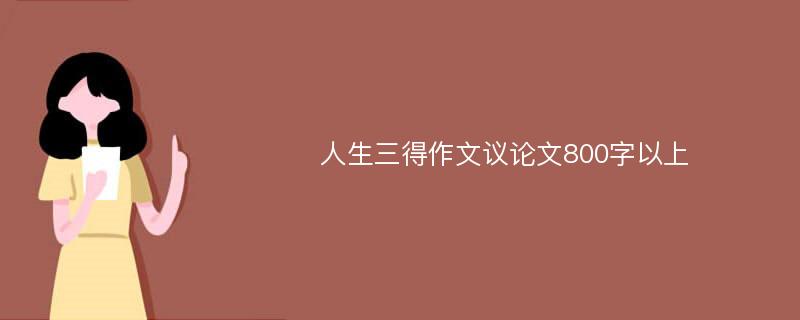 人生三得作文议论文800字以上